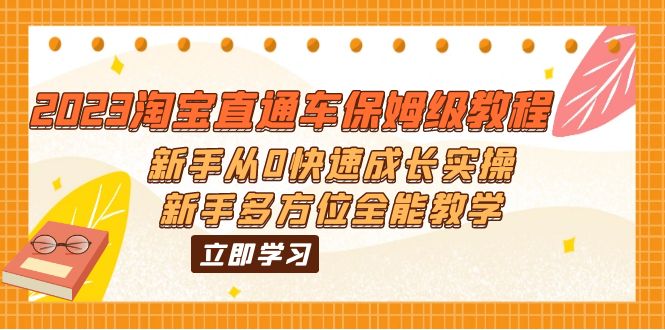 2023淘宝直通车保姆级教程

新手从0快速成长实操
新手多方位全能教学

立即学习